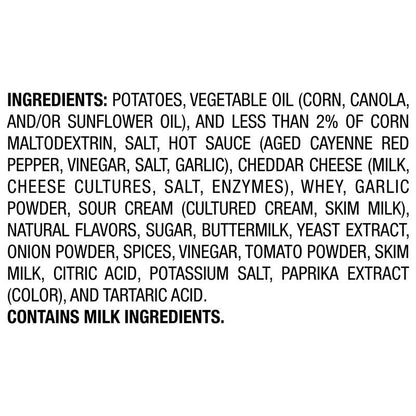 INGREDIENTS: POTATOES, VEGETABLE OIL (CORN, CANOLA, AND/OR SUNFLOWER OIL), AND LESS THAN 2% OF CORN MALTODEXTRIN, SALT, HOT SAUCE (AGED CAYENNE RED PEPPER, VINEGAR, SALT, GARLIC), CHEDDAR CHEESE (MILK, CHEESE CULTURES, SALT, ENZYMES), WHEY, GARLIC POWDER, SOUR CREAM (CULTURED CREAM, SKIM MILK), NATURAL FLAVORS, SUGAR, BUTTERMILK, YEAST EXTRACT, ONION POWDER, SPICES, VINEGAR, TOMATO POWDER, SKIM MILK, CITRIC ACID, POTASSIUM SALT, PAPRIKA EXTRACT (COLOR), AND TARTARIC ACID.
CONTAINS MILK INGREDIENTS.